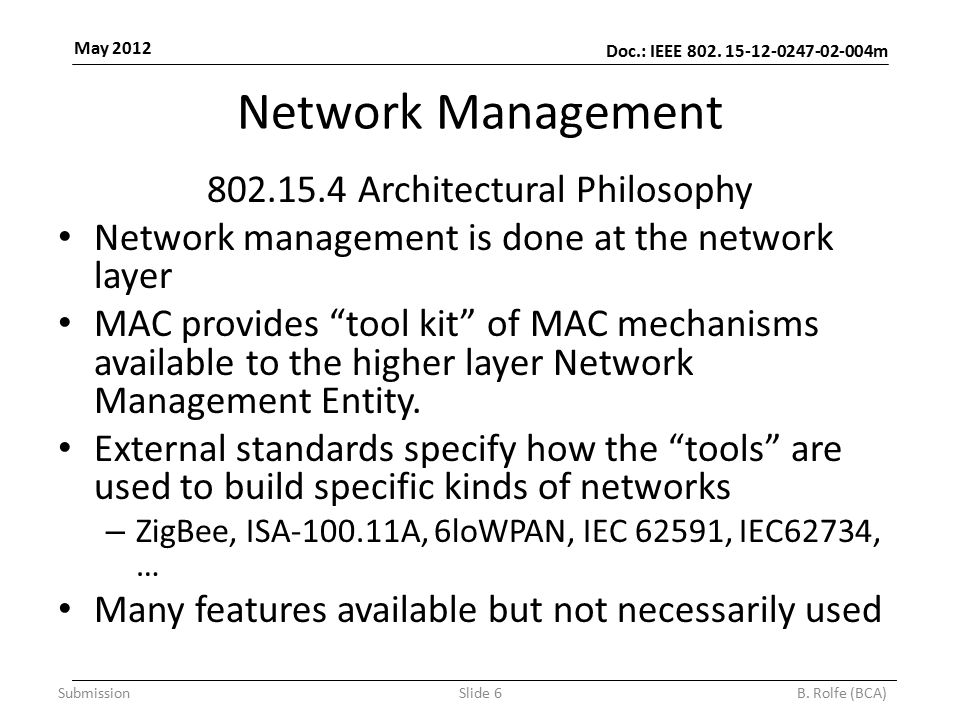 May 2012

Doc.: IEEE 802. 15-12-0247-02-004m

Network Management

802.15.4 Architectural Philosophy

• Network management is done at the network layer
• MAC provides “tool kit” of MAC mechanisms available to the higher layer Network Management Entity.
• External standards specify how the “tools” are used to build specific kinds of networks
– ZigBee, ISA-100.11A, 6loWPAN, IEC 62591, IEC62734, …
• Many features available but not necessarily used

Submission

Slide 6

B. Rolfe (BCA)